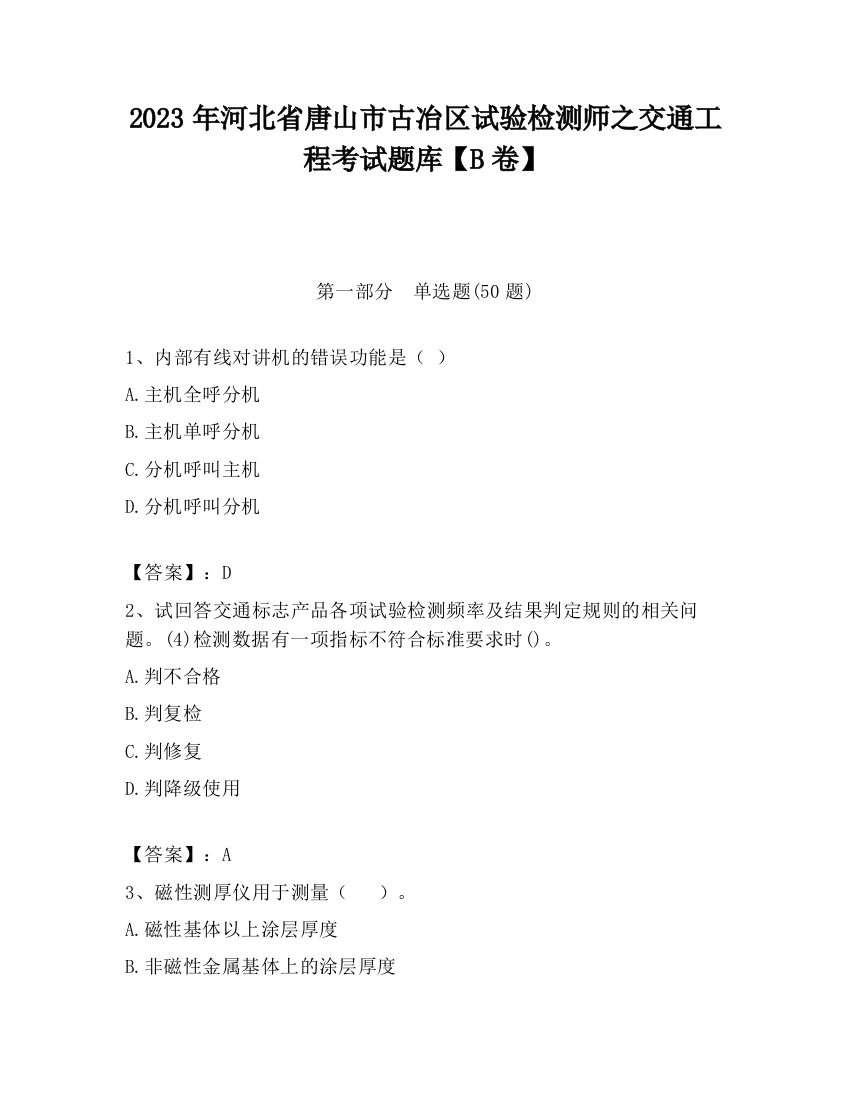 2023 年河北省唐山市古冶区试验检测师之交通工程考试题库【B 卷】

第一部分　单选题(50 题)

1、内部有线对讲机的错误功能是（ ）

A.主机全呼分机

B.主机单呼分机

C.分机呼叫主机

D.分机呼叫分机

【答案】：D

2、试回答交通标志产品各项试验检测频率及结果判定规则的相关问题。(4)检测数据有一项指标不符合标准要求时()。

A.判不合格

B.判复检

C.判修复

D.判降级使用

【答案】：A

3、磁性测厚仪用于测量（　　）。

A.磁性基体以上涂层厚度

B.非磁性金属基体上的涂层厚度